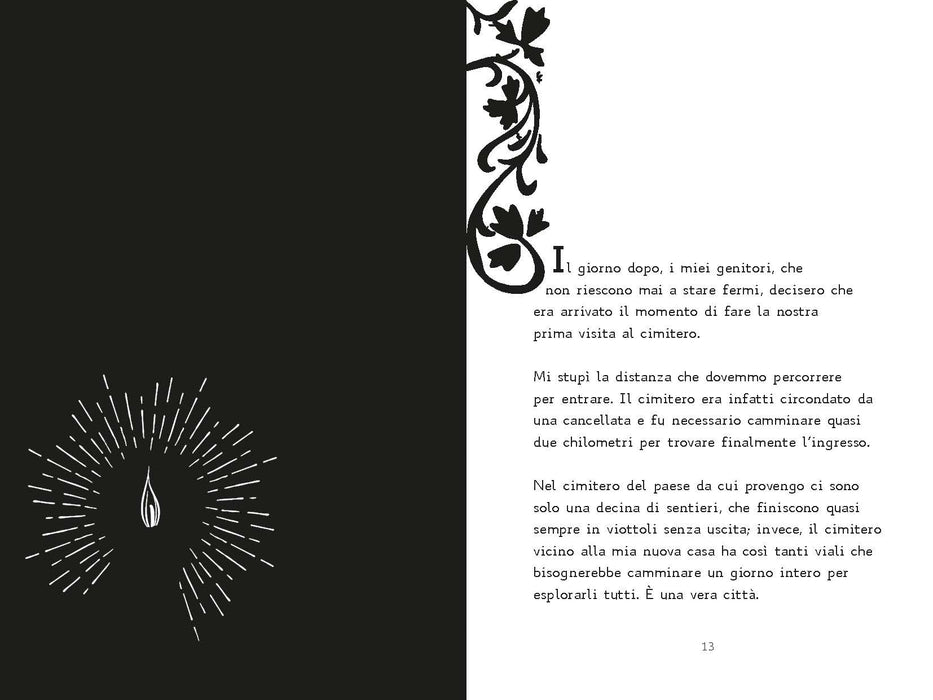 Il giorno dopo, i miei genitori, che non riescono mai a stare fermi, decisero che era arrivato il momento di fare la nostra prima visita al cimitero.

Mi stupì la distanza che dovemmo percorrere per entrare. Il cimitero era infatti circondato da una cancellata e fu necessario camminare quasi due chilometri per trovare finalmente l'ingresso.

Nel cimitero del paese da cui provengo ci sono solo una decina di sentieri, che finiscono quasi sempre in viottoli senza uscita; invece, il cimitero vicino alla mia nuova casa ha così tanti viali che bisognerebbe camminare un giorno intero per esplorarli tutti. È una vera città.

13